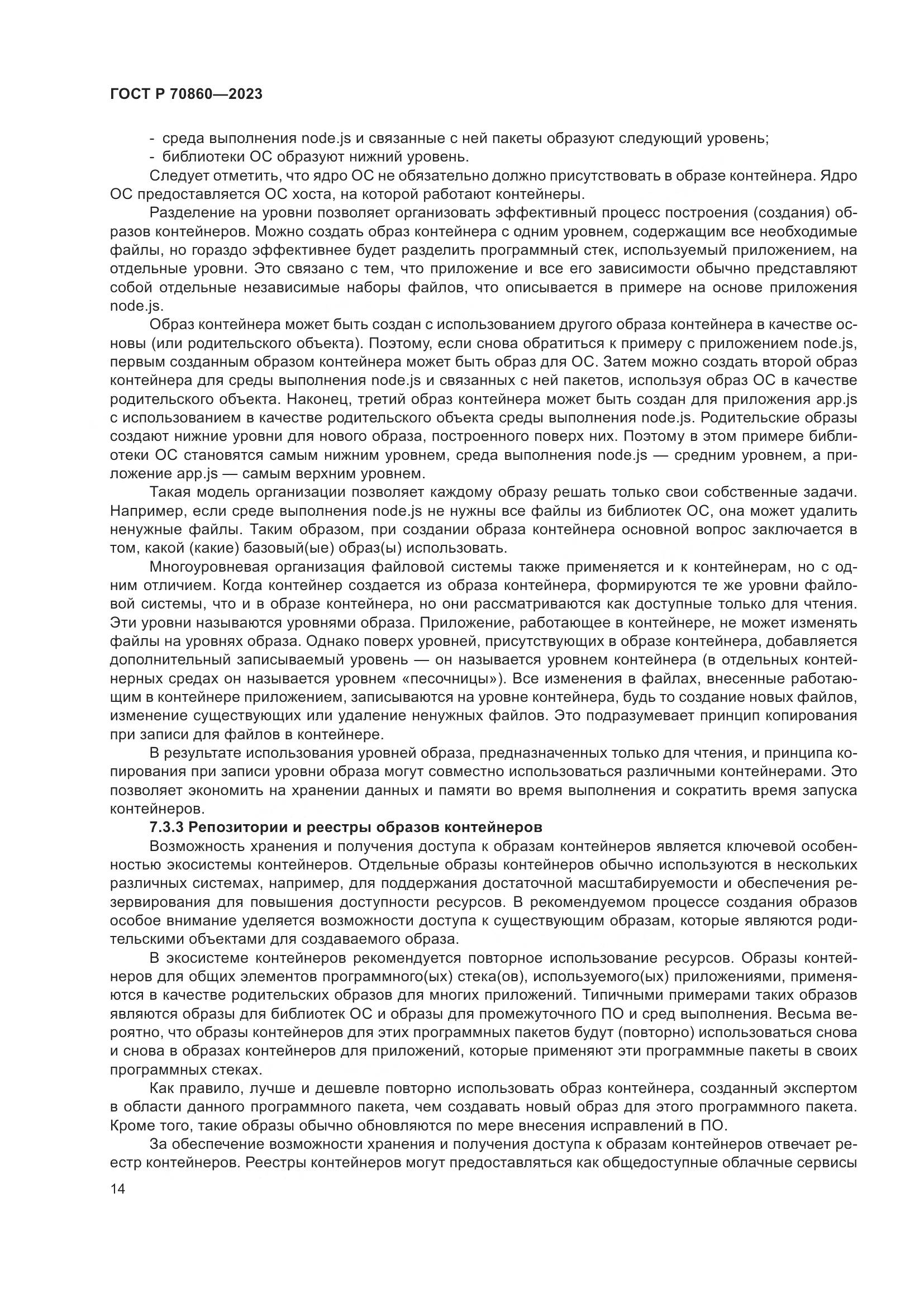 ГОСТ Р 70860—2023

- среда выполнения node.js и связанные с ней пакеты образуют следующий уровень;
- библиотеки ОС образуют нижний уровень.

Следует отметить, что ядро ОС не обязательно должно присутствовать в образе контейнера. Ядро ОС предоставляется ОС хоста, на которой работают контейнеры.

Разделение на уровни позволяет организовать эффективный процесс построения (создания) образов контейнеров. Можно создать образ контейнера с одним уровнем, содержащим все необходимые файлы, но гораздо эффективнее будет разделить программный стек, используемый приложением, на отдельные уровни. Это связано с тем, что приложение и все его зависимости обычно представляют собой отдельные независимые наборы файлов, что описывается в примере на основе приложения node.js.

Образ контейнера может быть создан с использованием другого образа контейнера в качестве основы (или родительского объекта). Поэтому, если снова обратиться к примеру с приложением node.js, первым созданным образом контейнера может быть образ для ОС. Затем можно создать второй образ контейнера для среды выполнения node.js и связанных с ней пакетов, используя образ ОС в качестве родительского объекта. Наконец, третий образ контейнера может быть создан для приложения app.js с использованием в качестве родительского объекта среды выполнения node.js. Родительские образы создают нижние уровни для нового образа, построенного поверх них. Поэтому в этом примере библиотеки ОС становятся самым нижним уровнем, среда выполнения node.js — средним уровнем, а приложение app.js — самым верхним уровнем.

Такая модель организации позволяет каждому образу решать только свои собственные задачи. Например, если среде выполнения node.js не нужны все файлы из библиотек ОС, она может удалить ненужные файлы. Таким образом, при создании образа контейнера основной вопрос заключается в том, какой (какие) базовый(ые) образ(ы) использовать.

Многоуровневая организация файловой системы также применяется и к контейнерам, но с одним отличием. Когда контейнер создается из образа контейнера, формируются те же уровни файловой системы, что и в образе контейнера, но они рассматриваются как доступные только для чтения. Эти уровни называются уровнями образа. Приложение, работающее в контейнере, не может изменять файлы на уровнях образа. Однако поверх уровней, присутствующих в образе контейнера, добавляется дополнительный записываемый уровень — он называется уровнем контейнера (в отдельных контейнерных средах он называется уровнем «песочницы»). Все изменения в файлах, внесенные работающим в контейнере приложением, записываются на уровне контейнера, будь то создание новых файлов, изменение существующих или удаление ненужных файлов. Это подразумевает принцип копирования при записи для файлов в контейнере.

В результате использования уровней образа, предназначенных только для чтения, и принципа копирования при записи уровни образа могут совместно использоваться различными контейнерами. Это позволяет экономить на хранении данных и памяти во время выполнения и сократить время запуска контейнеров.

7.3.3 Репозитории и реестры образов контейнеров

Возможность хранения и получения доступа к образам контейнеров является ключевой особенностью экосистемы контейнеров. Отдельные образы контейнеров обычно используются в нескольких различных системах, например, для поддержания достаточной масштабируемости и обеспечения резервирования для повышения доступности ресурсов. В рекомендуемом процессе создания образов особое внимание уделяется возможности доступа к существующим образам, которые являются родительскими объектами для создаваемого образа.

В экосистеме контейнеров рекомендуется повторное использование ресурсов. Образы контейнеров для общих элементов программного(ых) стека(ов), используемого(ых) приложениями, применяются в качестве родительских образов для многих приложений. Типичными примерами таких образов являются образы для библиотек ОС и образы для промежуточного ПО и сред выполнения. Весьма вероятно, что образы контейнеров для этих программных пакетов будут (повторно) использоваться снова и снова в образах контейнеров для приложений, которые применяют эти программные пакеты в своих программных стеках.

Как правило, лучше и дешевле повторно использовать образ контейнера, созданный экспертом в области данного программного пакета, чем создавать новый образ для этого программного пакета. Кроме того, такие образы обычно обновляются по мере внесения исправлений в ПО.

За обеспечение возможности хранения и получения доступа к образам контейнеров отвечает реестр контейнеров. Реестры контейнеров могут предоставляться как общедоступные облачные сервисы

14